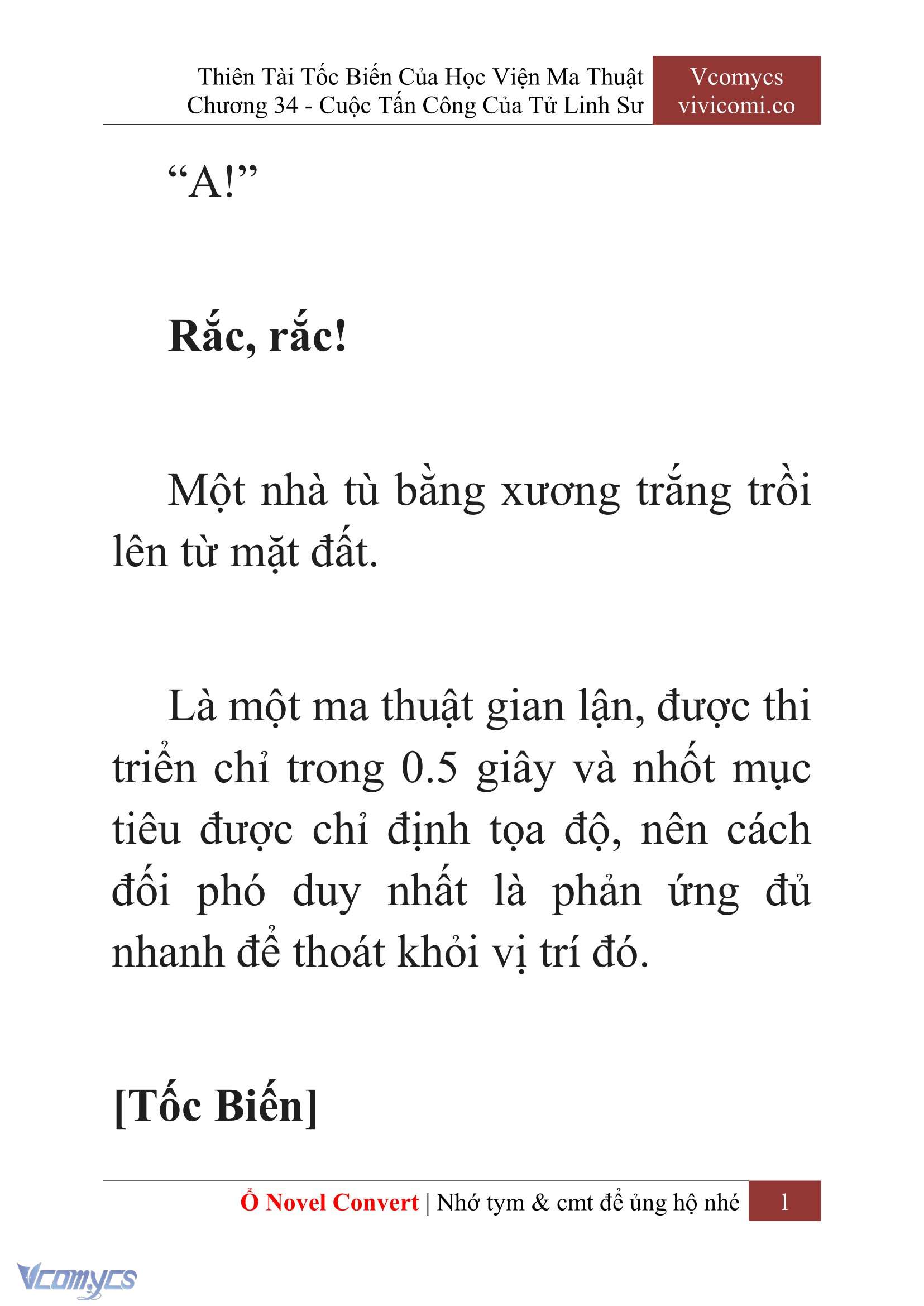 Thiên Tài Tốc Biến Của Học Viện Ma Thuật
Chương 34 - Cuộc Tấn Công Của Tử Linh Sư

Vcomycs
vivicomi.co

“A!”

Rắc, rắc!

Một nhà tù bằng xương trắng trồi lên từ mặt đất.

Là một ma thuật gian lận, được thi triển chỉ trong 0.5 giây và nhốt mục tiêu được chỉ định tọa độ, nên cách đối phó duy nhất là phản ứng đủ nhanh để thoát khỏi vị trí đó.

[Tốc Biến]

Ổ Novel Convert | Nhớ tym & cmt để ủng hộ nhé 1

Vcomycs